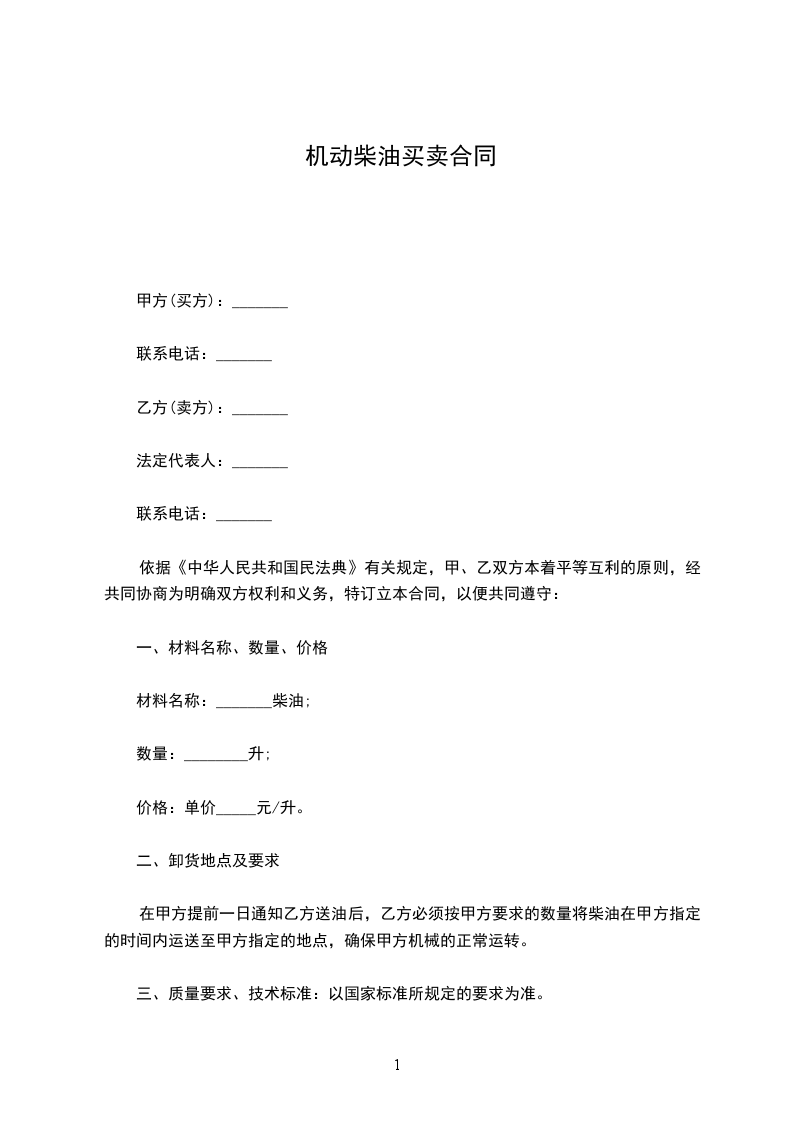 机动柴油买卖合同

甲方(买方)：_______

联系电话：_______

乙方(卖方)：_______

法定代表人：_______

联系电话：_______

依据《中华人民共和国民法典》有关规定，甲、乙双方本着平等互利的原则，经共同协商为明确双方权利和义务，特订立本合同，以便共同遵守：

一、材料名称、数量、价格

材料名称：_______柴油;

数量：________升;

价格：单价_____元/升。

二、卸货地点及要求

在甲方提前一日通知乙方送油后，乙方必须按甲方要求的数量将柴油在甲方指定的时间内运送至甲方指定的地点，确保甲方机械的正常运转。

三、质量要求、技术标准：以国家标准所规定的要求为准。

1